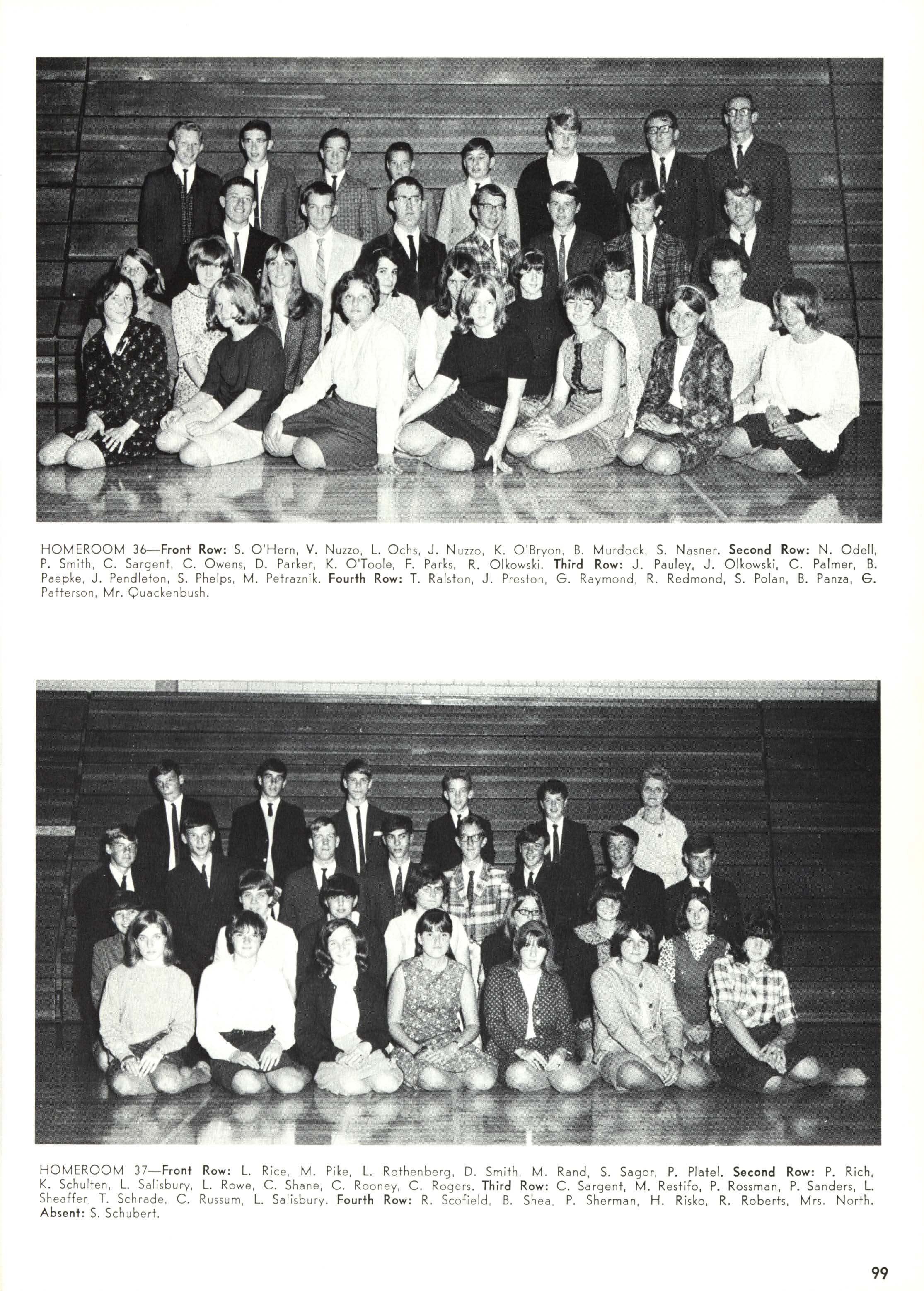 HOMEROOM 36—Front Row: S. O'Hern, V. Nuzzo, L. Ochs, J. Nuzzo, K. O'Bryon, B. Murdock, S. Nasner. Second Row: N. Odell, P. Smith, C. Sargent, C. Owens, D. Parker, K. O'Toole, F. Parks, R. Olkowski. Third Row: J. Pauley, J. Olkowski, C. Palmer, B. Paepke, J. Pendleton, S. Phelps, M. Petraznik. Fourth Row: T. Ralston, J. Preston, G. Raymond, R. Redmond, S. Polan, B. Panza, G. Patterson, Mr. Quackenbush.

HOMEROOM 37—Front Row: L. Rice, M. Pike, L. Rothenberg, D. Smith, M. Rand, S. Sagor, P. Platel. Second Row: P. Rich, K. Schulten, L. Salisbury, L. Rowe, C. Shane, C. Rooney, C. Rogers. Third Row: C. Sargent, M. Restifo, P. Rossman, P. Sanders, L. Sheaffer, T. Schrade, C. Russum, L. Salisbury. Fourth Row: R. Scofield, B. Shea, P. Sherman, H. Risko, R. Roberts, Mrs. North. Absent: S. Schubert.

99